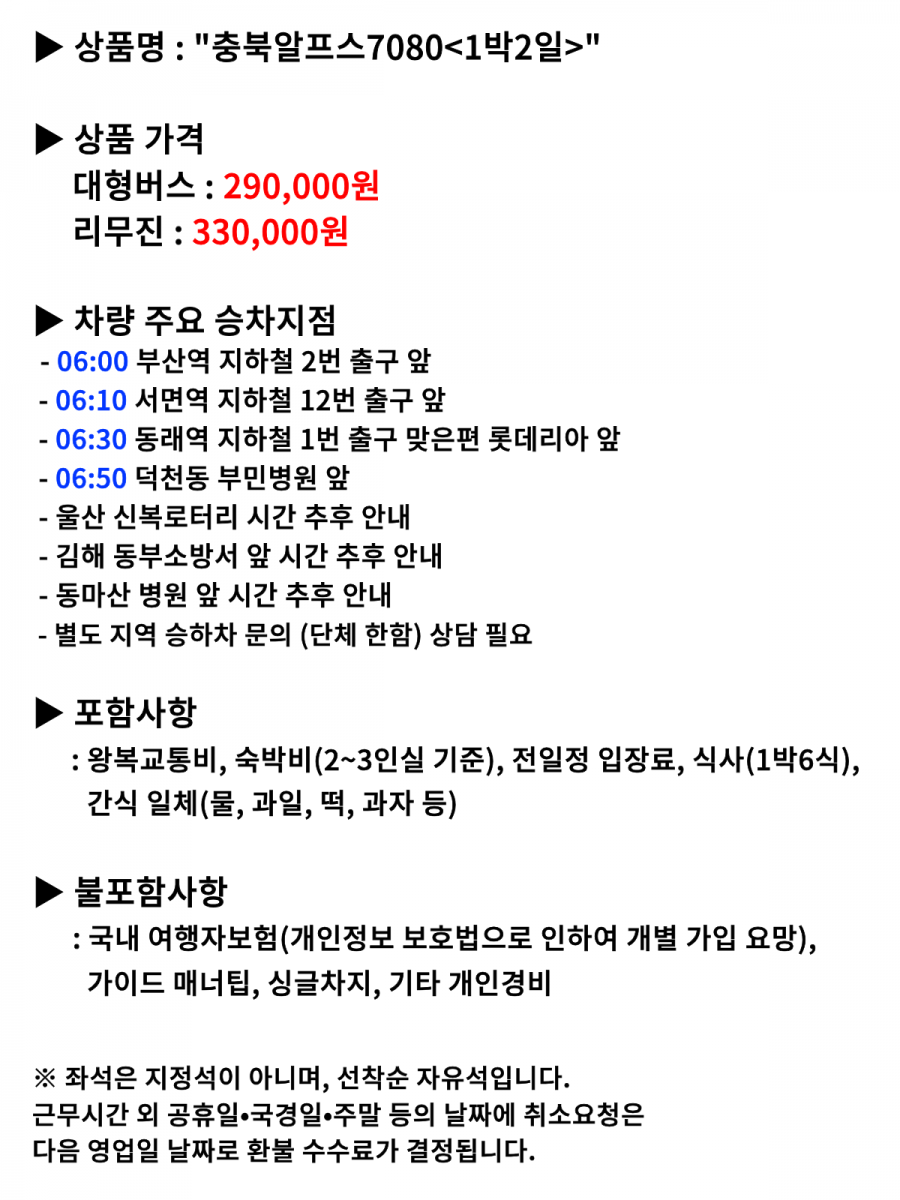 ▶ 상품명 : "충북알프스7080<1박2일>"

▶ 상품 가격
대형버스 : 290,000원
리무진 : 330,000원

▶ 차량 주요 승차지점
- 06:00 부산역 지하철 2번 출구 앞
- 06:10 서면역 지하철 12번 출구 앞
- 06:30 동래역 지하철 1번 출구 맞은편 롯데리아 앞
- 06:50 덕천동 부민병원 앞
- 울산 신복로터리 시간 추후 안내
- 김해 동부소방서 앞 시간 추후 안내
- 동마산 병원 앞 시간 추후 안내
- 별도 지역 승하차 문의 (단체 한함) 상담 필요

▶ 포함사항
: 왕복교통비, 숙박비(2~3인실 기준), 전일정 입장료, 식사(1박6식), 간식 일체(물, 과일, 떡, 과자 등)

▶ 불포함사항
: 국내 여행자보험(개인정보 보호법으로 인하여 개별 가입 요망), 가이드 매너팁, 싱글차지, 기타 개인경비

※ 좌석은 지정석이 아니며, 선착순 자유석입니다.
근무시간 외 공휴일•국경일•주말 등의 날짜에 취소요청은 다음 영업일 날짜로 환불 수수료가 결정됩니다.